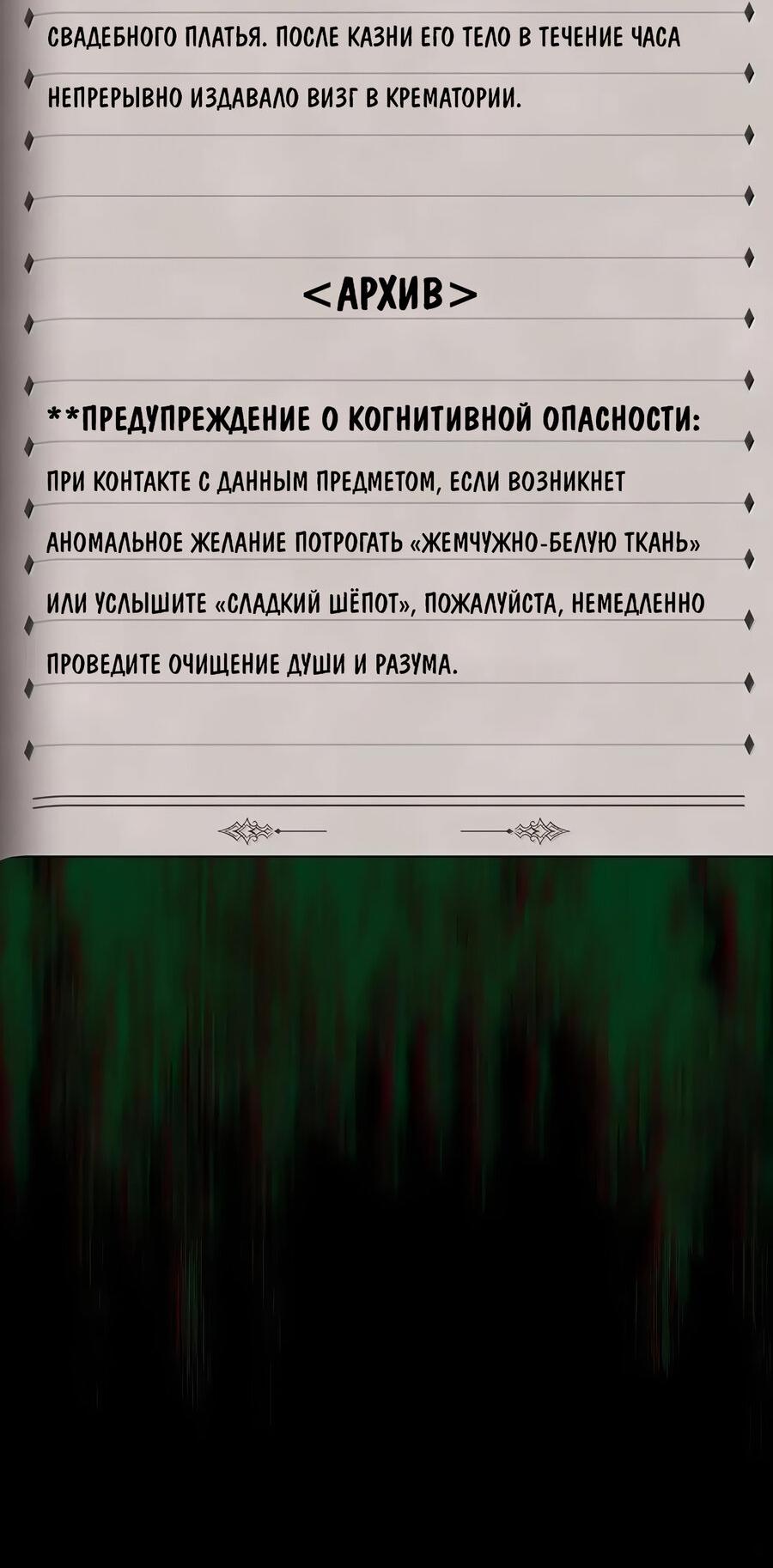 СВАДЕБНОГО ПЛАТЬЯ. ПОСЛЕ КАЗНИ ЕГО ТЕЛО В ТЕЧЕНИЕ ЧАСА НЕПРЕРЫВНО ИЗДАВАЛО ВИЗГ В КРЕМАТОРИИ.

<АРХИВ>

**ПРЕДУПРЕЖДЕНИЕ О КОГНИТИВНОЙ ОПАСНОСТИ: ПРИ КОНТАКТЕ С ДАННЫМ ПРЕДМЕТОМ, ЕСЛИ ВОЗНИКНЕТ АНОМАЛЬНОЕ ЖЕЛАНИЕ ПОТРОГАТЬ «ЖЕМЧУЖНО-БЕЛУЮ ТКАНЬ» ИЛИ УСЛЫШИТЕ «СЛАДКИЙ ШЁПОТ», ПОЖАЛУЙСТА, НЕМЕДЛЕННО ПРОВЕДИТЕ ОЧИЩЕНИЕ ДУШИ И РАЗУМА.